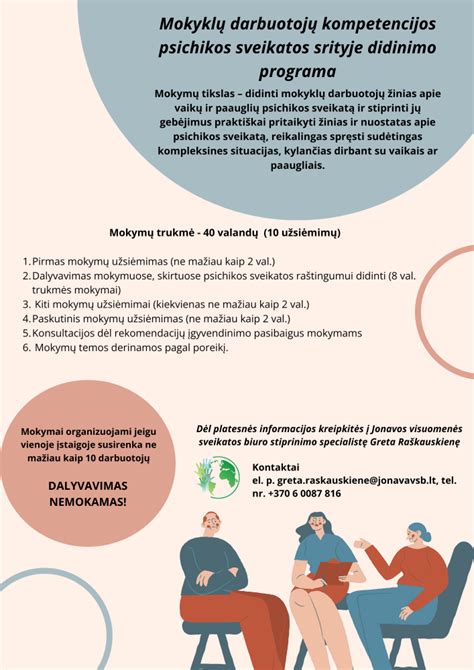 Mokyklų darbuotojų kompetencijos psichikos sveikatos srityje didinimo programa

Mokymų tikslas – didinti mokyklų darbuotojų žinias apie vaikų ir paauglių psichikos sveikatą ir stiprinti jų gebėjimus praktiškai pritaikyti žinias ir nuostatas apie psichikos sveikatą, reikalingas spręsti sudėtingas kompleksines situacijas, kylančias dirbant su vaikais ar paaugliais.

Mokymų trukmė - 40 valandų (10 užsiėmimų)

1. Pirmas mokymų užsiėmimas (ne mažiau kaip 2 val.)
2. Dalyvavimas mokymuose, skirtuose psichikos sveikatos raštingumui didinti (8 val. trukmės mokymai)
3. Kiti mokymų užsiėmimai (kiekvienas ne mažiau kaip 2 val.)
4. Paskutinis mokymų užsiėmimas (ne mažiau kaip 2 val.)
5. Konsultacijos dėl rekomendacijų įgyvendinimo pasibaigus mokymams
6. Mokymų temos derinamos pagal poreikį.

Mokymai organizuojami jeigu vienoje įstaigoje susirenka ne mažiau kaip 10 darbuotojų

DALYVAVIMAS NEMOKAMAS!

Dėl platesnės informacijos kreipkitės į Jonavos visuomenės sveikatos biuro stiprinimo specialistę Greta Raškauskienę

Kontaktai
el. p. greta.raskauskiene@jonavavsb.lt, tel. nr. +370 6 0087 816